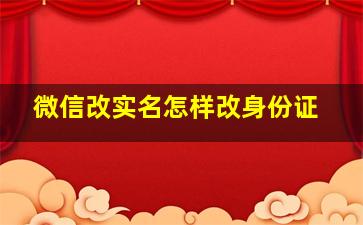 微信改实名怎样改身份证